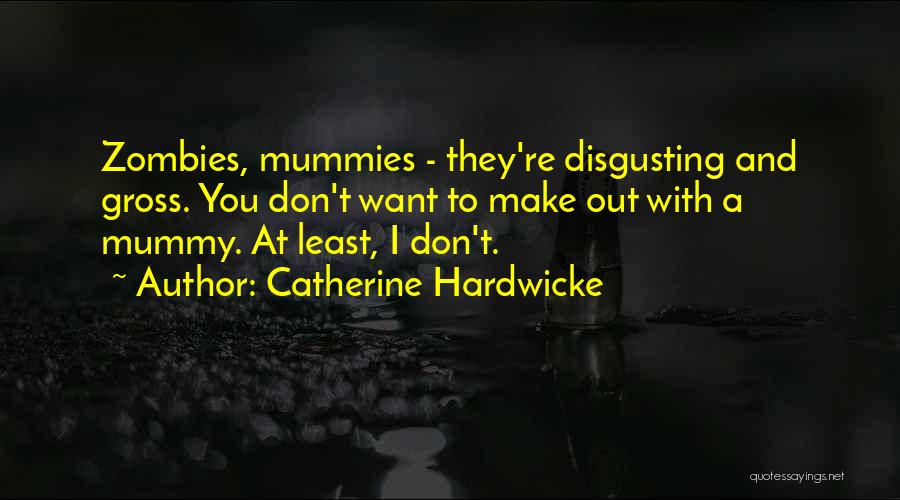 Zombies, mummies - they're disgusting and gross. You don't want to make out with a mummy. At least, I don't.
~ Author: Catherine Hardwicke

quotessayings.net